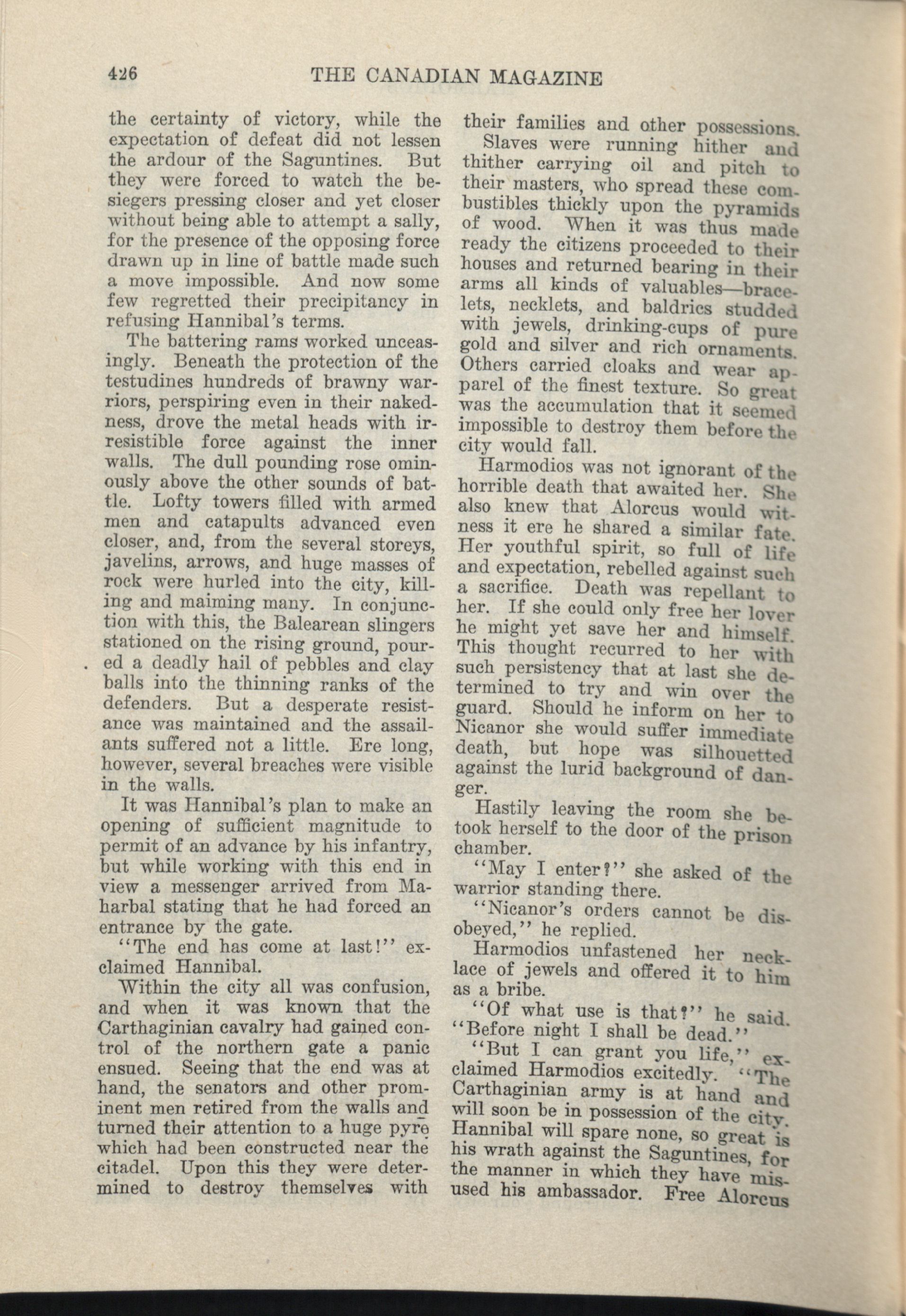 426 THE CANADIAN MAGAZINE

the certainty of victory, while the expectation of defeat did not lessen the ardour of the Saguntines. But they were forced to watch the besiegers pressing closer and yet closer without being able to attempt a sally, for the presence of the opposing force drawn up in line of battle made such a move impossible. And now some few regretted their precipitancy in refusing Hannibal's terms.

The battering rams worked unceasingly. Beneath the protection of the testudines hundreds of brawny warriors, perspiring even in their nakedness, drove the metal heads with irresistible force against the inner walls. The dull pounding rose ominously above the other sounds of battle. Lofty towers filled with armed men and catapults advanced even closer, and, from the several storeys, javelins, arrows, and huge masses of rock were hurled into the city, killing and maiming many. In conjunction with this, the Balearean slingers stationed on the rising ground, poured a deadly hail of pebbles and clay balls into the thinning ranks of the defenders. But a desperate resistance was maintained and the assailants suffered not a little. Ere long, however, several breaches were visible in the walls.

It was Hannibal's plan to make an opening of sufficient magnitude to permit of an advance by his infantry, but while working with this end in view a messenger arrived from Maharbal stating that he had forced an entrance by the gate.

"The end has come at last!" exclaimed Hannibal.

Within the city all was confusion, and when it was known that the Carthaginian cavalry had gained control of the northern gate a panic ensued. Seeing that the end was at hand, the senators and other prominent men retired from the walls and turned their attention to a huge pyre which had been constructed near the citadel. Upon this they were determined to destroy themselves with their families and other possessions.

Slaves were running hither and thither carrying oil and pitch to their masters, who spread these combustibles thickly upon the pyramids of wood. When it was thus made ready the citizens proceeded to their houses and returned bearing in their arms all kinds of valuables—bracelets, necklets, and baldrics studded with jewels, drinking-cups of pure gold and silver and rich ornaments. Others carried cloaks and wear apparel of the finest texture. So great was the accumulation that it seemed impossible to destroy them before the city would fall.

Harmodios was not ignorant of the horrible death that awaited her. She also knew that Alorcus would witness it ere he shared a similar fate. Her youthful spirit, so full of life and expectation, rebelled against such a sacrifice. Death was repellant to her. If she could only free her lover he might yet save her and himself. This thought recurred to her with such persistency that at last she determined to try and win over the guard. Should he inform on her to Nicanor she would suffer immediate death, but hope was silhouetted against the lurid background of danger.

Hastily leaving the room she betook herself to the door of the prison chamber.

"May I enter?" she asked of the warrior standing there.

"Nicanor's orders cannot be disobeyed," he replied.

Harmodios unfastened her necklace of jewels and offered it to him as a bribe.

"Of what use is that?" he said. "Before night I shall be dead."

"But I can grant you life," exclaimed Harmodios excitedly. "The Carthaginian army is at hand and will soon be in possession of the city. Hannibal will spare none, so great is his wrath against the Saguntines, for the manner in which they have misused his ambassador. Free Alorcus